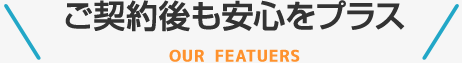 ご契約後も安心をプラス

OUR FEATUERS